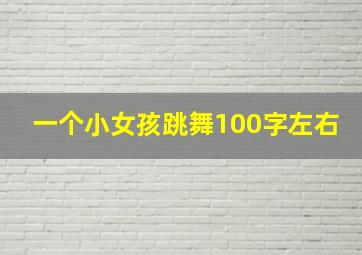 一个小女孩跳舞100字左右